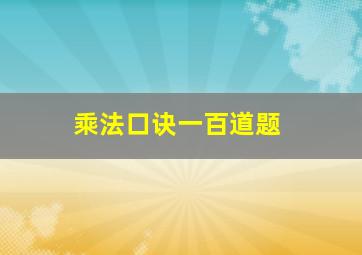 乘法口诀一百道题